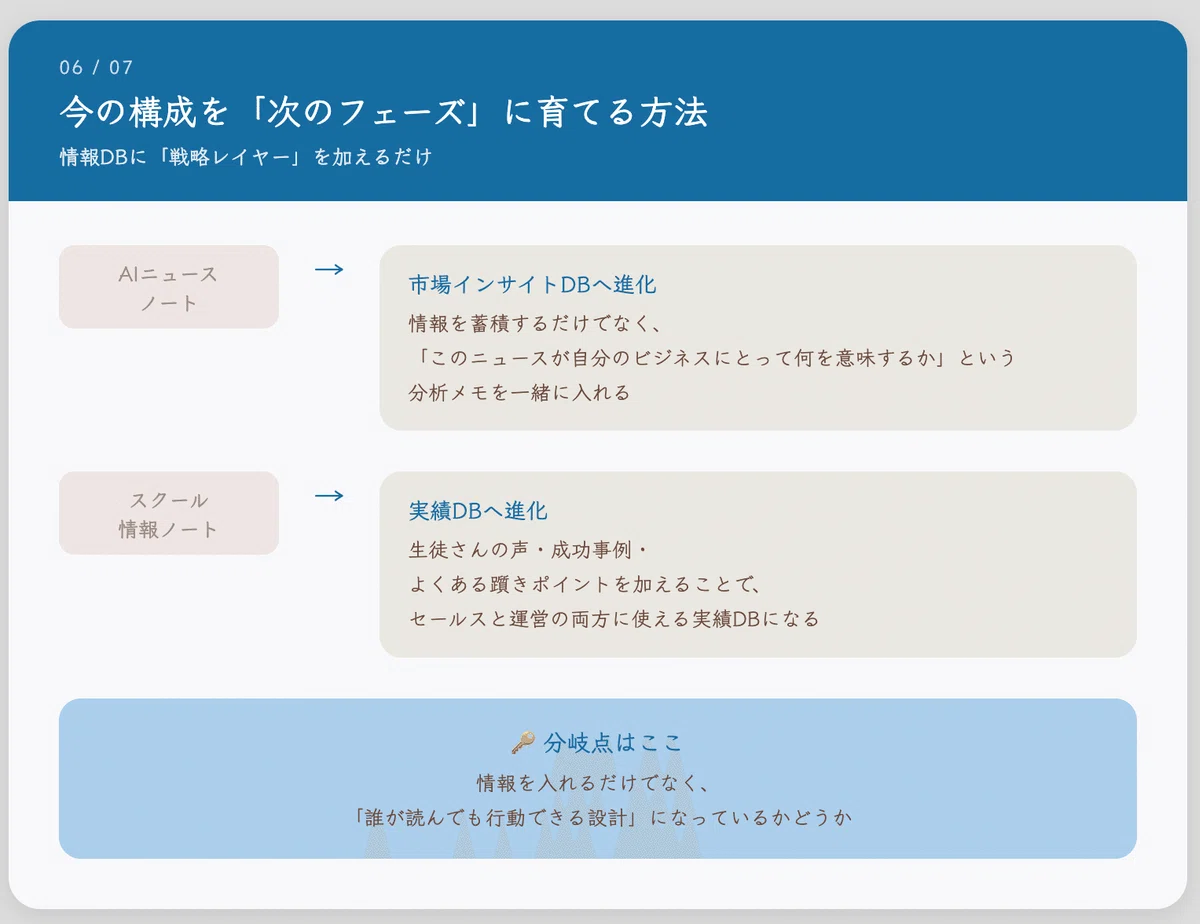 06 / 07

今の構成を「次のフェーズ」に育てる方法

情報DBに「戦略レイヤー」を加えるだけ

AIニュース
ノート

→

市場インサイトDBへ進化

情報を蓄積するだけでなく、
「このニュースが自分のビジネスにとって何を意味するか」という
分析メモを一緒に入れる

スクール
情報ノート

→

実績DBへ進化

生徒さんの声・成功事例・
よくある躓きポイントを加えることで、
セールスと運営の両方に使える実績DBになる

🔑 分岐点はここ

情報を入れるだけでなく、
「誰が読んでも行動できる設計」になっているかどうか